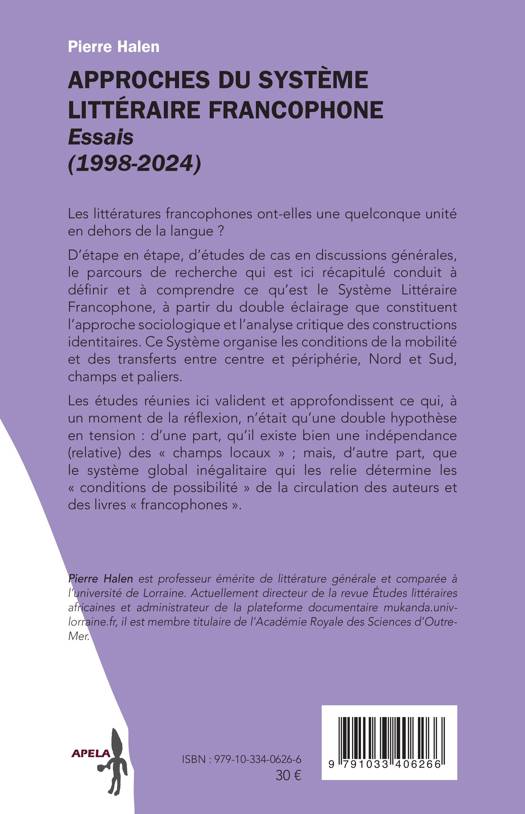 Pierre Halen

APPROCHES DU SYSTÈME LITTÉRAIRE FRANCOPHONE
Essais
(1998-2024)

Les littératures francophones ont-elles une quelconque unité en dehors de la langue ?

D'étape en étape, d'études de cas en discussions générales, le parcours de recherche qui est ici récapitulé conduit à définir et à comprendre ce qu'est le Système Littéraire Francophone, à partir du double éclairage que constituent l'approche sociologique et l'analyse critique des constructions identitaires. Ce Système organise les conditions de la mobilité et des transferts entre centre et périphérie, Nord et Sud, champs et paliers.

Les études réunies ici valident et approfondissent ce qui, à un moment de la réflexion, n'était qu'une double hypothèse en tension : d'une part, qu'il existe bien une indépendance (relative) des « champs locaux » ; mais, d'autre part, que le système global inégalitaire qui les relie détermine les « conditions de possibilité » de la circulation des auteurs et des livres « francophones ».

Pierre Halen est professeur émérite de littérature générale et comparée à l'université de Lorraine. Actuellement directeur de la revue Études littéraires africaines et administrateur de la plateforme documentaire mukanda.univ-lorraine.fr, il est membre titulaire de l'Académie Royale des Sciences d'Outre-Mer.

APELA

ISBN : 979-10-334-0626-6
30 €

9 791033 406266